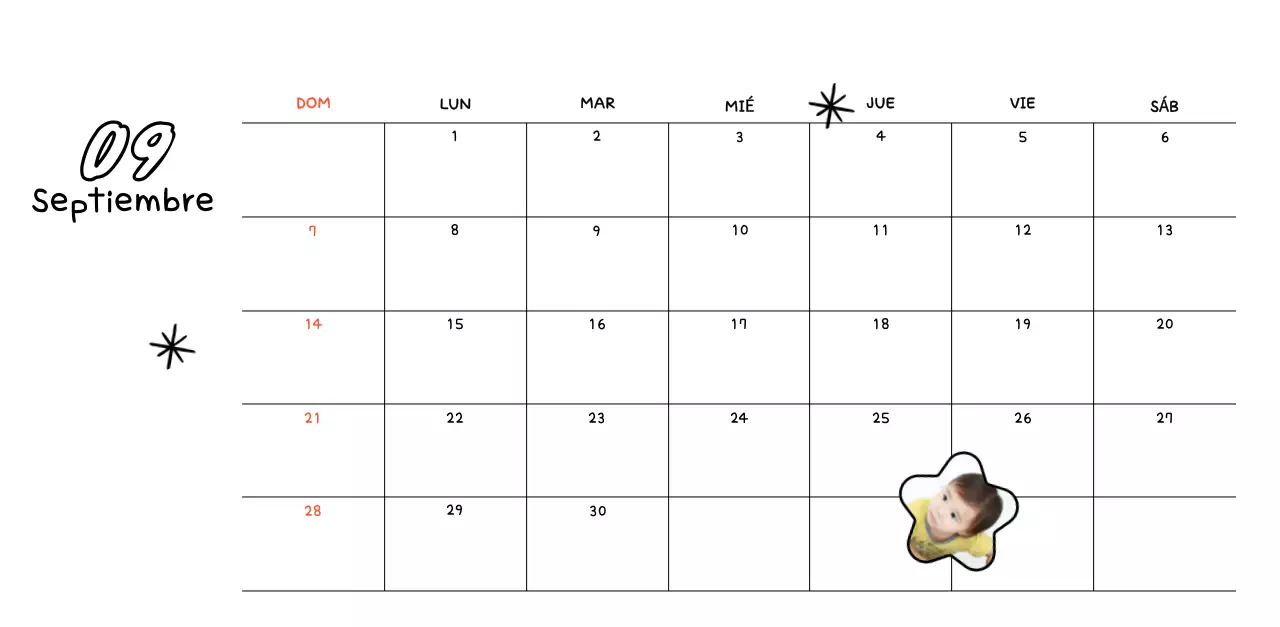 09
Septiembre

| DOM | LUN | MAR | MIÉ | JUE | VIE | SÁB |
|---|---|---|---|---|---|---|
| | 1 | 2 | 3 | 4 | 5 | 6 |
| 7 | 8 | 9 | 10 | 11 | 12 | 13 |
| 14 | 15 | 16 | 17 | 18 | 19 | 20 |
| 21 | 22 | 23 | 24 | 25 | 26 | 27 |
| 28 | 29 | 30 | | | | |